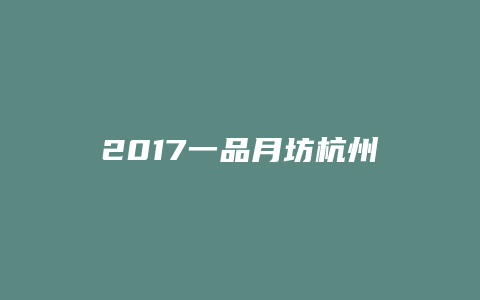 2017一品月坊杭州